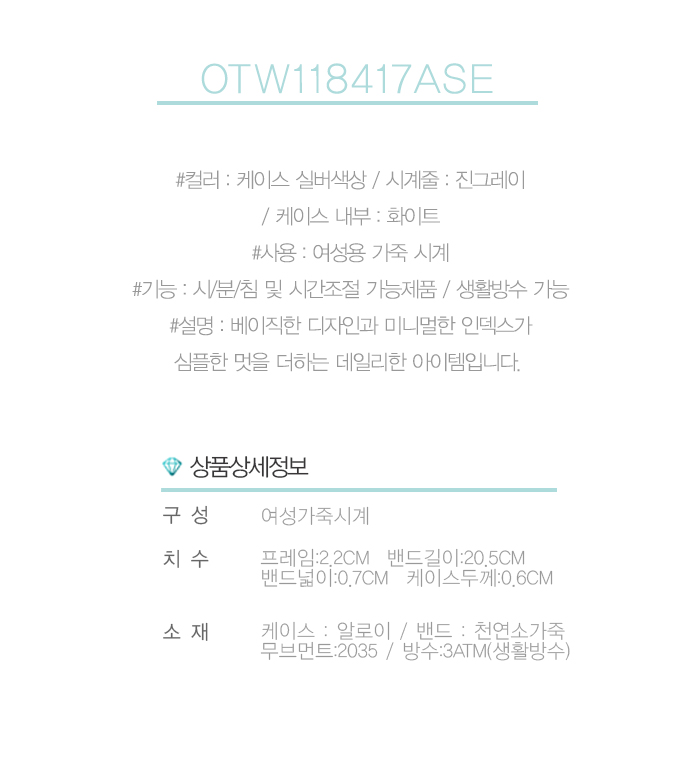 OTW118417ASE

#컬러 : 케이스 실버색상 / 시계줄 : 진그레이
/ 케이스 내부 : 화이트
#사용 : 여성용 가죽 시계
#기능 : 시/분/침 및 시간조절 가능제품 / 생활방수 가능
#설명 : 베이직한 디자인과 미니멀한 인덱스가
심플한 멋을 더하는 데일리한 아이템입니다.

상품상세정보

구 성
여성가죽시계

치 수
프레임:2.2CM 밴드길이:20.5CM
밴드넓이:0.7CM 케이스두께:0.6CM

소 재
케이스 : 알로이 / 밴드 : 천연소가죽
무브먼트:2035 / 방수:3ATM(생활방수)